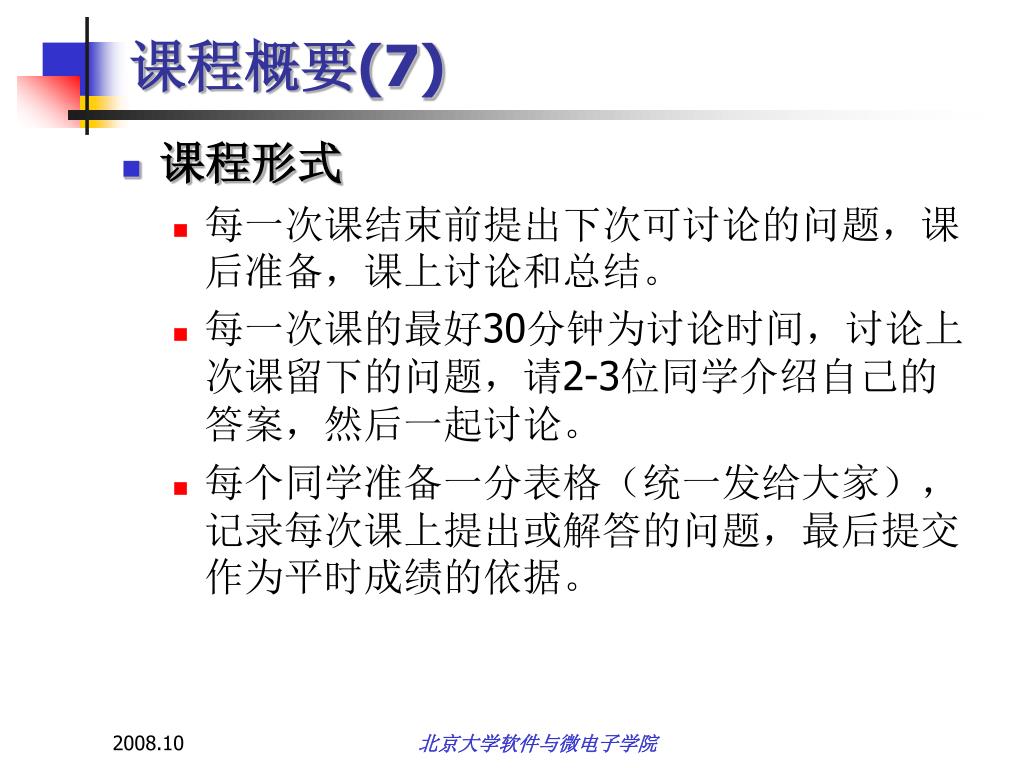 课程概要(7)

课程形式

每一次课结束前提出下次可讨论的问题，课后准备，课上讨论和总结。

每一次课的最好30分钟为讨论时间，讨论上次课留下的问题，请2-3位同学介绍自己的答案，然后一起讨论。

每个同学准备一分表格（统一发给大家），记录每次课上提出或解答的问题，最后提交作为平时成绩的依据。

2008.10

北京大学软件与微电子学院